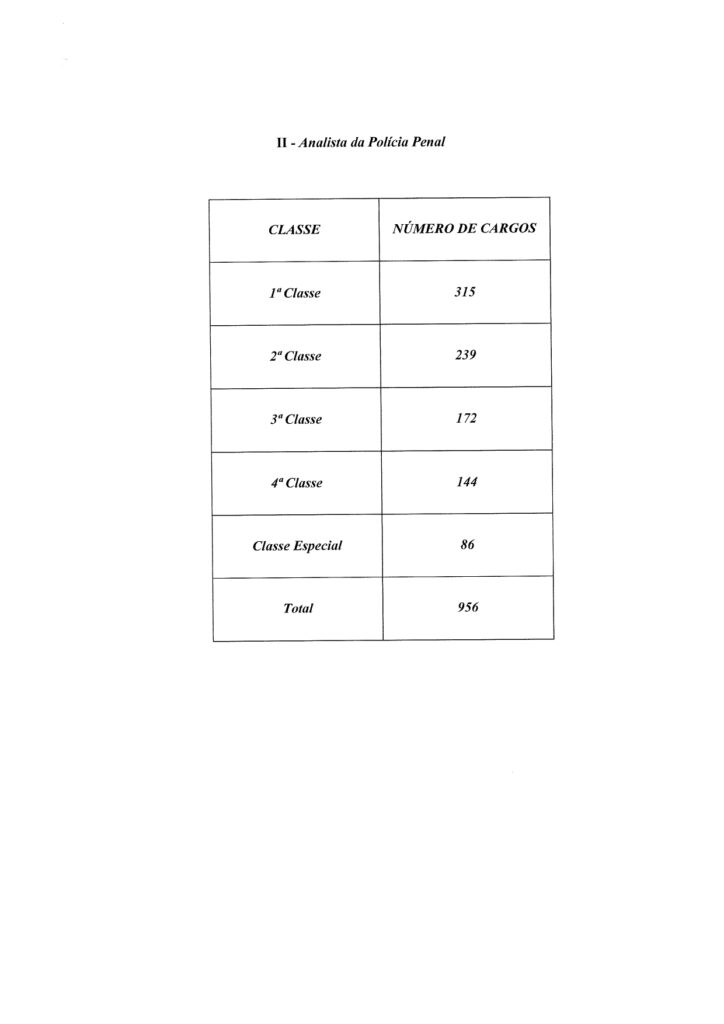 II - Analista da Polícia Penal

| CLASSE | NÚMERO DE CARGOS |
|---|---|
| 1ª Classe | 315 |
| 2ª Classe | 239 |
| 3ª Classe | 172 |
| 4ª Classe | 144 |
| Classe Especial | 86 |
| Total | 956 |